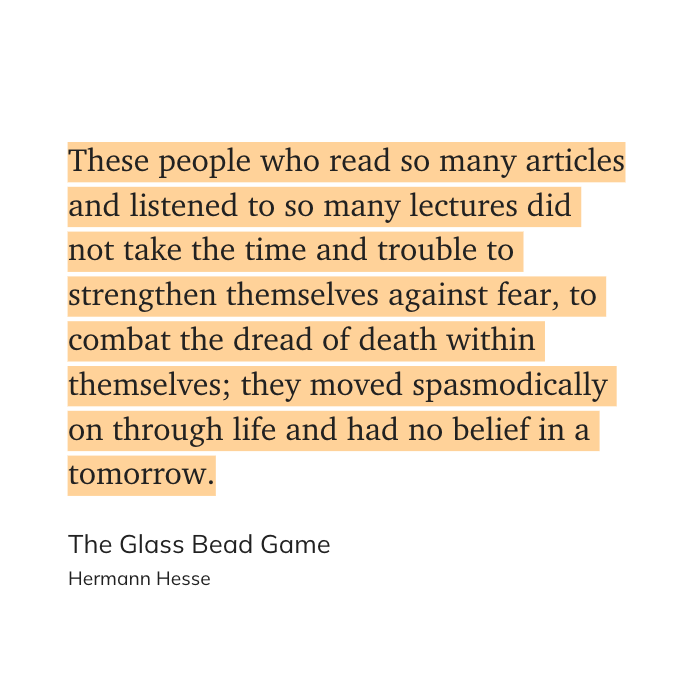 These people who read so many articles and listened to so many lectures did not take the time and trouble to strengthen themselves against fear, to combat the dread of death within themselves; they moved spasmodically on through life and had no belief in a tomorrow.

The Glass Bead Game

Hermann Hesse